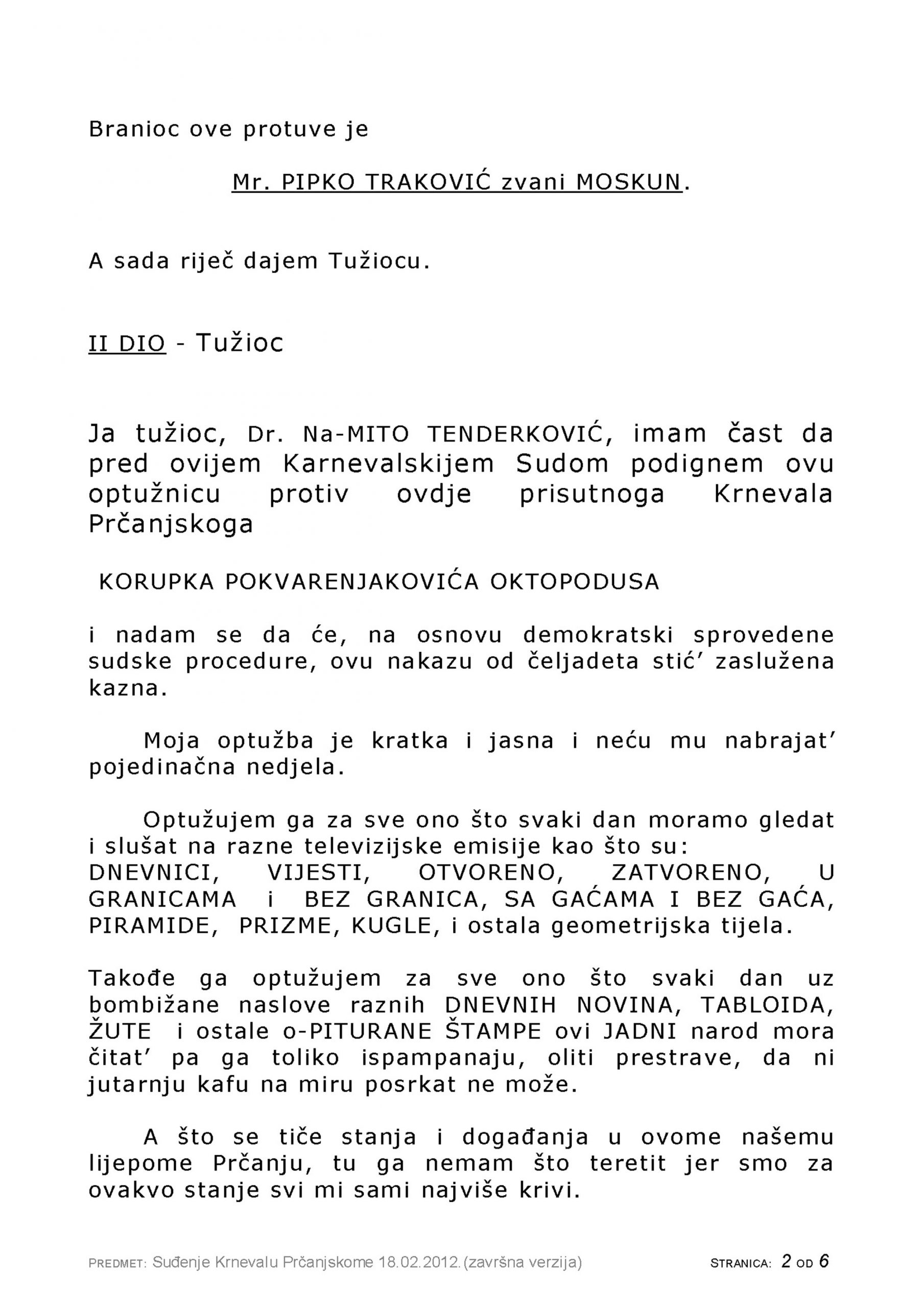 Branioc ove protuve je

Mr. PIPKO TRAKOVIĆ zvani MOSKUN.

A sada riječ dajem Tužiocu.

II DIO - Tužioc

Ja tužioc, Dr. Na-MITO TENDERKOVIĆ, imam čast da pred ovijem Karnevalskijem Sudom podignem ovu optužnicu protiv ovdje prisutnoga Krnevala Prčanjskoga

KORUPKA POKVARENJAKOVIĆA OKTOPODUSA

i nadam se da će, na osnovu demokratski sprovedene sudske procedure, ovu nakazu od čeljadeta stić' zaslužena kazna.

Moja optužba je kratka i jasna i neću mu nabrajat' pojedinačna nedjela.

Optužujem ga za sve ono što svaki dan moramo gledat i slušat na razne televizijske emisije kao što su: DNEVNICI, VIJESTI, OTVORENO, ZATVORENO, U GRANICAMA i BEZ GRANICA, SA GAĆAMA I BEZ GAĆA, PIRAMIDE, PRIZME, KUGLE, i ostala geometrijska tijela.

Takođe ga optužujem za sve ono što svaki dan uz bombižane naslove raznih DNEVNIH NOVINA, TABLOIDA, ŽUTE i ostale o-PITURANE ŠTAMPE ovi JADNI narod mora čitat' pa ga toliko ispampanaju, oliti prestrave, da ni jutarnju kafu na miru posrkat ne može.

A što se tiče stanja i događanja u ovome našemu lijepome Prčanju, tu ga nemam što teretit jer smo za ovakvo stanje svi mi sami najviše krivi.

PREDMET: Suđenje Krnevalu Prčanjskome 18.02.2012. (završna verzija) STRANICA: 2 OD 6